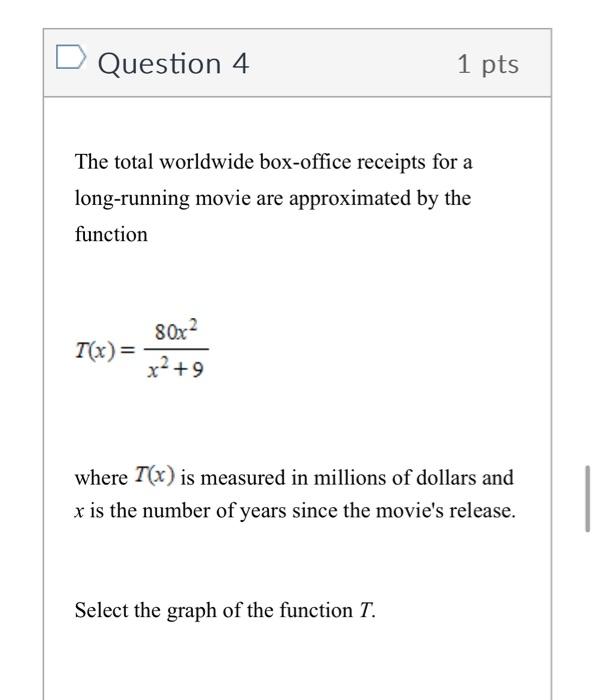 Question 4 1 pts

The total worldwide box-office receipts for a long-running movie are approximated by the function

$T(x) = \frac{80x^2}{x^2+9}$

where $T(x)$ is measured in millions of dollars and $x$ is the number of years since the movie's release.

Select the graph of the function $T$.